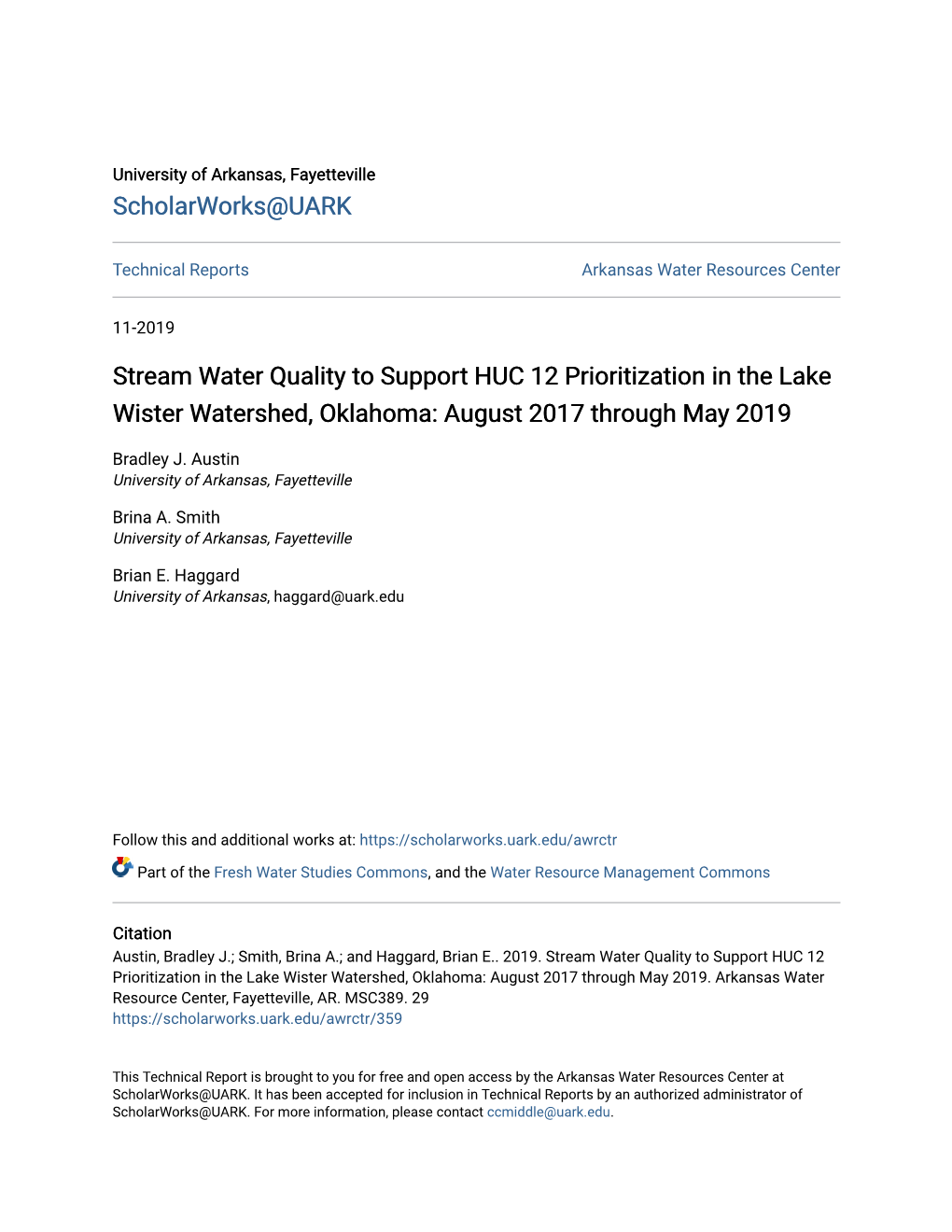 University of Arkansas, Fayetteville
ScholarWorks@UARK

Technical Reports

Arkansas Water Resources Center

11-2019

Stream Water Quality to Support HUC 12 Prioritization in the Lake Wister Watershed, Oklahoma: August 2017 through May 2019

Bradley J. Austin
University of Arkansas, Fayetteville

Brina A. Smith
University of Arkansas, Fayetteville

Brian E. Haggard
University of Arkansas, haggard@uark.edu

Follow this and additional works at: https://scholarworks.uark.edu/awrctr

Part of the Fresh Water Studies Commons, and the Water Resource Management Commons

Citation
Austin, Bradley J.; Smith, Brina A.; and Haggard, Brian E.. 2019. Stream Water Quality to Support HUC 12 Prioritization in the Lake Wister Watershed, Oklahoma: August 2017 through May 2019. Arkansas Water Resource Center, Fayetteville, AR. MSC389. 29
https://scholarworks.uark.edu/awrctr/359

This Technical Report is brought to you for free and open access by the Arkansas Water Resources Center at ScholarWorks@UARK. It has been accepted for inclusion in Technical Reports by an authorized administrator of ScholarWorks@UARK. For more information, please contact ccmiddle@uark.edu.